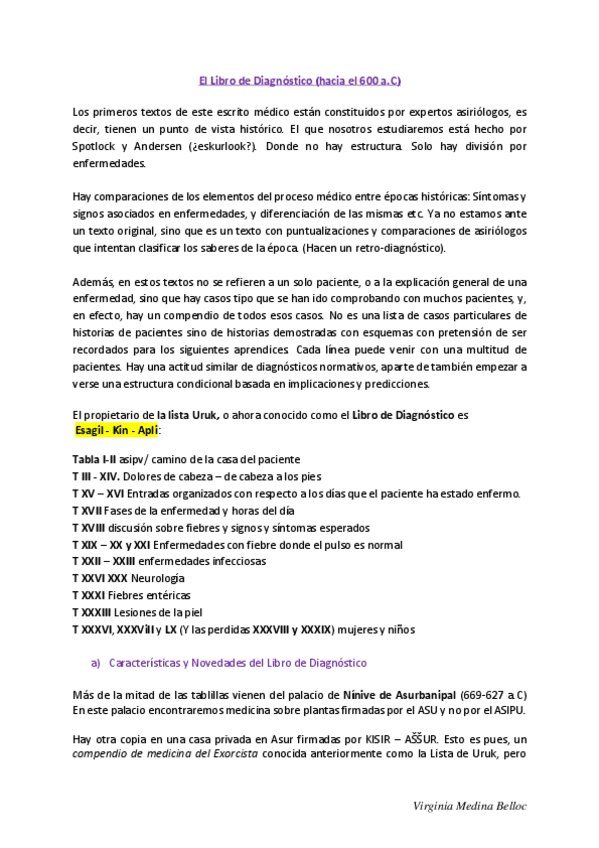 El Libro de Diagnóstico (hacia el 600 a.C)

Los primeros textos de este escrito médico están constituidos por expertos asiriólogos, es decir, tienen un punto de vista histórico. El que nosotros estudiaremos está hecho por Spotlock y Andersen (¿eskurlook?). Donde no hay estructura. Solo hay división por enfermedades.

Hay comparaciones de los elementos del proceso médico entre épocas históricas: Síntomas y signos asociados en enfermedades, y diferenciación de las mismas etc. Ya no estamos ante un texto original, sino que es un texto con puntualizaciones y comparaciones de asiriólogos que intentan clasificar los saberes de la época. (Hacen un retro-diagnóstico).

Además, en estos textos no se refieren a un solo paciente, o a la explicación general de una enfermedad, sino que hay casos tipo que se han ido comprobando con muchos pacientes, y, en efecto, hay un compendio de todos esos casos. No es una lista de casos particulares de historias de pacientes sino de historias demostradas con esquemas con pretensión de ser recordados para los siguientes aprendices. Cada línea puede venir con una multitud de pacientes. Hay una actitud similar de diagnósticos normativos, aparte de también empezar a verse una estructura condicional basada en implicaciones y predicciones.

El propietario de la lista Uruk, o ahora conocido como el Libro de Diagnóstico es Esagil - Kin - Apli:

Tabla I-II asipv/ camino de la casa del paciente
T III - XIV. Dolores de cabeza – de cabeza a los pies
T XV – XVI Entradas organizados con respecto a los días que el paciente ha estado enfermo.
T XVII Fases de la enfermedad y horas del día
T XVIII discusión sobre fiebres y signos y síntomas esperados
T XIX – XX y XXI Enfermedades con fiebre donde el pulso es normal
T XXII – XXIII enfermedades infecciosas
T XXVI XXX Neurología
T XXXI Fiebres entéricas
T XXXIII Lesiones de la piel
T XXXVI, XXXVII y LX (Y las perdidas XXXVIII y XXXIX) mujeres y niños

a) Características y Novedades del Libro de Diagnóstico

Más de la mitad de las tablillas vienen del palacio de Nínive de Asurbanipal (669-627 a.C) En este palacio encontraremos medicina sobre plantas firmadas por el ASU y no por el ASIPU.

Hay otra copia en una casa privada en Asur firmadas por KISIR – AŠŠUR. Esto es pues, un compendio de medicina del Exorcista conocida anteriormente como la Lista de Uruk, pero

Virginia Medina Belloc